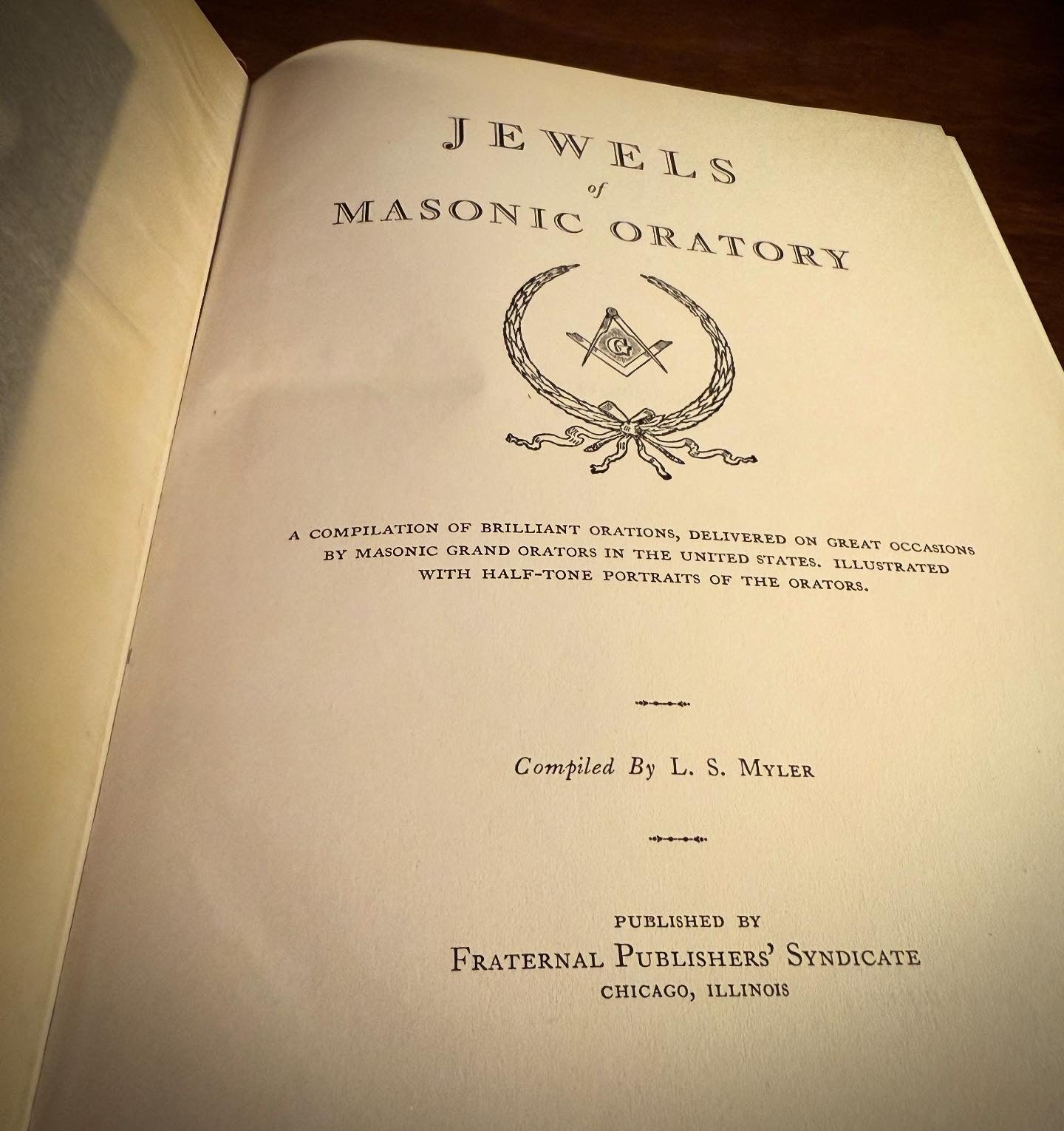 JEWELS
of
MASONIC ORATORY

G

A COMPILATION OF BRILLIANT ORATIONS, DELIVERED ON GREAT OCCASIONS BY MASONIC GRAND ORATORS IN THE UNITED STATES. ILLUSTRATED WITH HALF-TONE PORTRAITS OF THE ORATORS.

Compiled By L. S. MYLER

PUBLISHED BY
FRATERNAL PUBLISHERS' SYNDICATE
CHICAGO, ILLINOIS